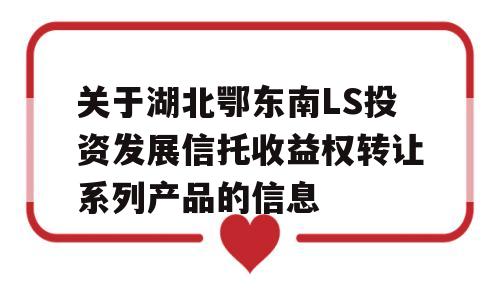 关于湖北鄂东南LS投资发展信托收益权转让系列产品的信息